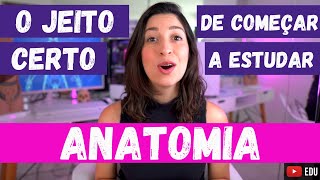 O JEITO CERTO

DE COMEÇAR A ESTUDAR

ANATOMIA

EDU